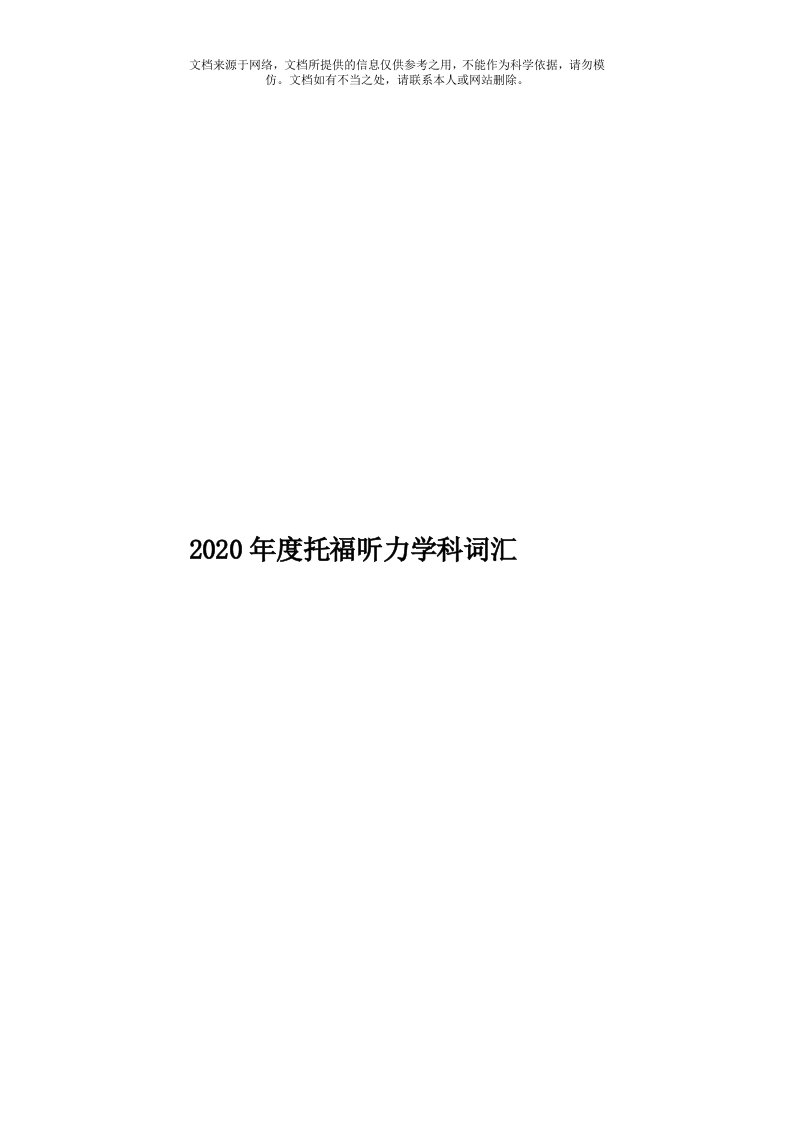 文档来源于网络，文档所提供的信息仅供参考之用，不能作为科学依据，请勿模仿。文档如有不当之处，请联系本人或网站删除。

2020年度托福听力学科词汇